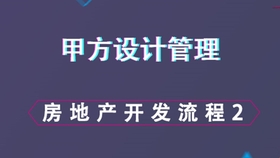 甲方设计管理

房地产开发流程2